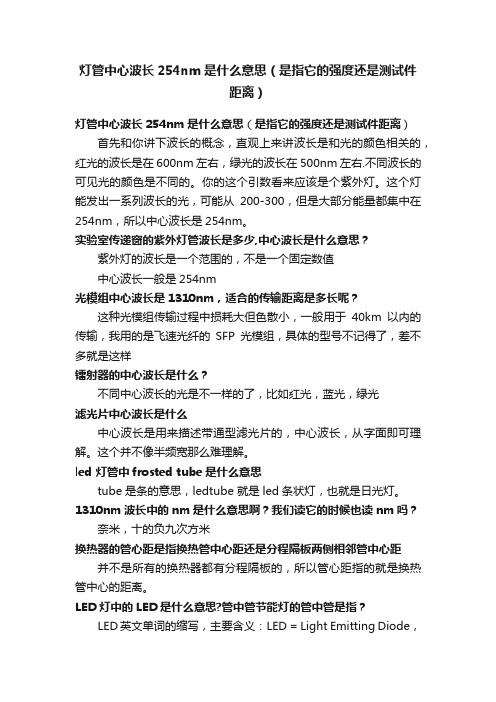 灯管中心波长 254nm 是什么意思（是指它的强度还是测试件距离）

灯管中心波长 254nm 是什么意思（是指它的强度还是测试件距离）

首先和你讲下波长的概念，直观上来讲波长是和光的颜色相关的，红光的波长是在 600nm 左右，绿光的波长在 500nm 左右.不同波长的可见光的颜色是不同的。你的这个引数看来应该是个紫外灯。这个灯能发出一系列波长的光，可能从 200-300，但是大部分能量都集中在 254nm，所以中心波长是 254nm。

实验室传递窗的紫外灯管波长是多少,中心波长是什么意思？

紫外灯的波长是一个范围的，不是一个固定数值

中心波长一般是 254nm

光模组中心波长是 1310nm，适合的传输距离是多长呢？

这种光模组传输过程中损耗大但色散小，一般用于 40km 以内的传输，我用的是飞速光纤的 SFP 光模组，具体的型号不记得了，差不多就是这样

镭射器的中心波长是什么？

不同中心波长的光是不一样的了，比如红光，蓝光，绿光

滤光片中心波长是什么

中心波长是用来描述带通型滤光片的，中心波长，从字面即可理解。这个并不像半频宽那么难理解。

led 灯管中 frosted tube 是什么意思

tube 是条的意思，ledtube 就是 led 条状灯，也就是日光灯。

1310nm 波长中的 nm 是什么意思啊？我们读它的时候也读 nm 吗？

奈米，十的负九次方米

换热器的管心距是指换热管中心距还是分程隔板两侧相邻管中心距

并不是所有的换热器都有分程隔板的，所以管心距指的就是换热管中心的距离。

LED 灯中的 LED 是什么意思?管中管节能灯的管中管是指？

LED 英文单词的缩写，主要含义：LED = Light Emitting Diode，